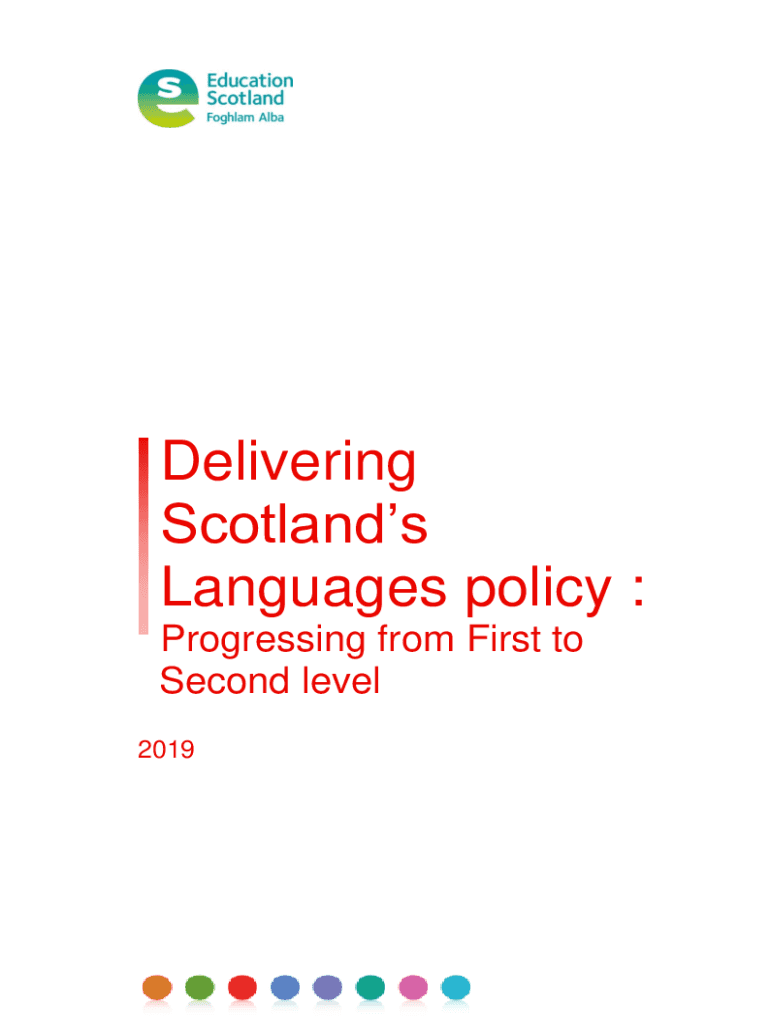 Education
Scotland
Foghlam Alba

Delivering Scotland's Languages policy :

Progressing from First to Second level

2019